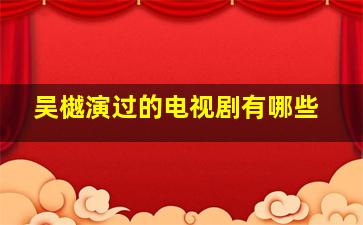 吴樾演过的电视剧有哪些